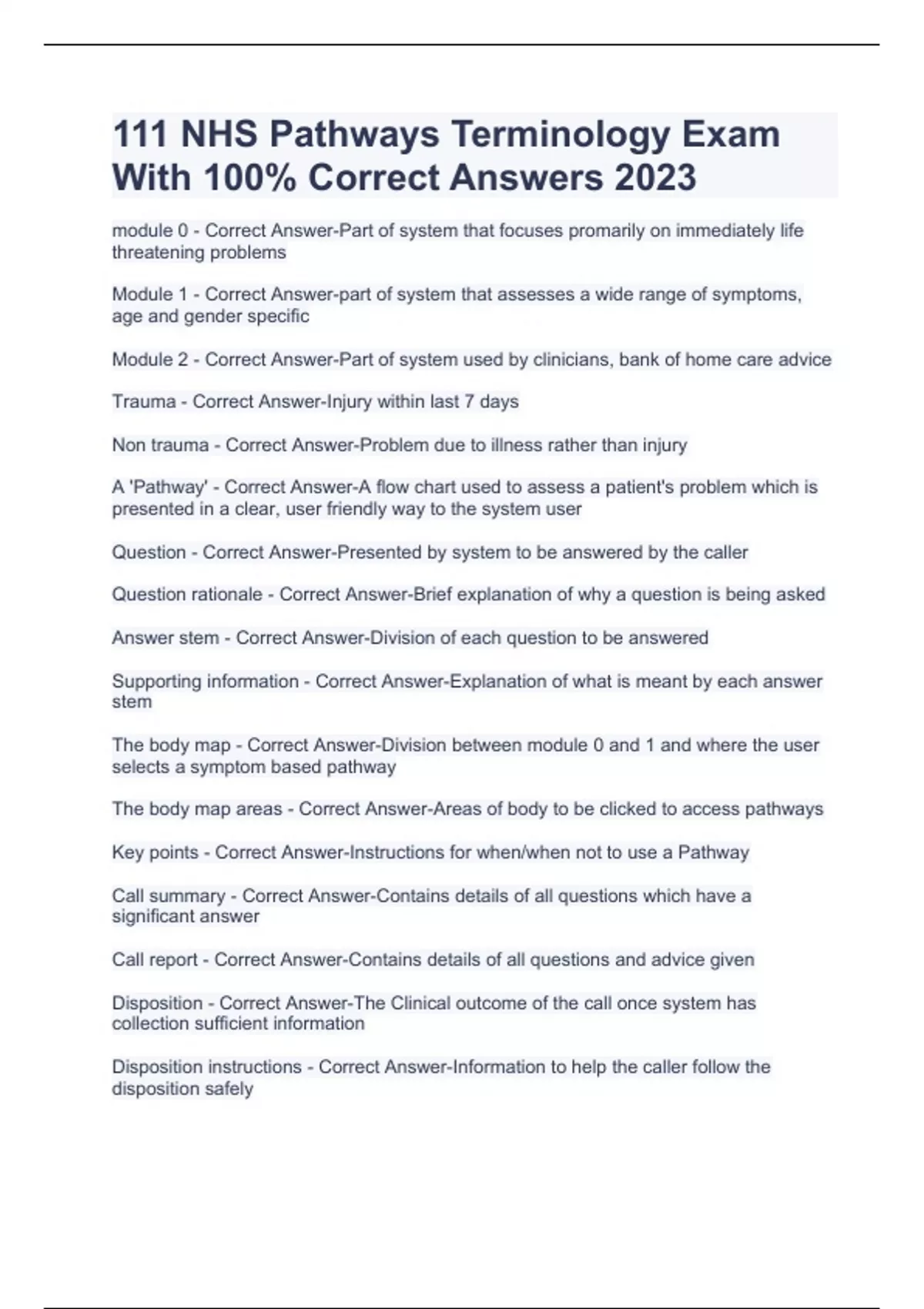 111 NHS Pathways Terminology Exam With 100% Correct Answers 2023

module 0 - Correct Answer-Part of system that focuses promarily on immediately life threatening problems

Module 1 - Correct Answer-part of system that assesses a wide range of symptoms, age and gender specific

Module 2 - Correct Answer-Part of system used by clinicians, bank of home care advice

Trauma - Correct Answer-Injury within last 7 days

Non trauma - Correct Answer-Problem due to illness rather than injury

A 'Pathway' - Correct Answer-A flow chart used to assess a patient's problem which is presented in a clear, user friendly way to the system user

Question - Correct Answer-Presented by system to be answered by the caller

Question rationale - Correct Answer-Brief explanation of why a question is being asked

Answer stem - Correct Answer-Division of each question to be answered

Supporting information - Correct Answer-Explanation of what is meant by each answer stem

The body map - Correct Answer-Division between module 0 and 1 and where the user selects a symptom based pathway

The body map areas - Correct Answer-Areas of body to be clicked to access pathways

Key points - Correct Answer-Instructions for when/when not to use a Pathway

Call summary - Correct Answer-Contains details of all questions which have a significant answer

Call report - Correct Answer-Contains details of all questions and advice given

Disposition - Correct Answer-The Clinical outcome of the call once system has collection sufficient information

Disposition instructions - Correct Answer-Information to help the caller follow the disposition safely